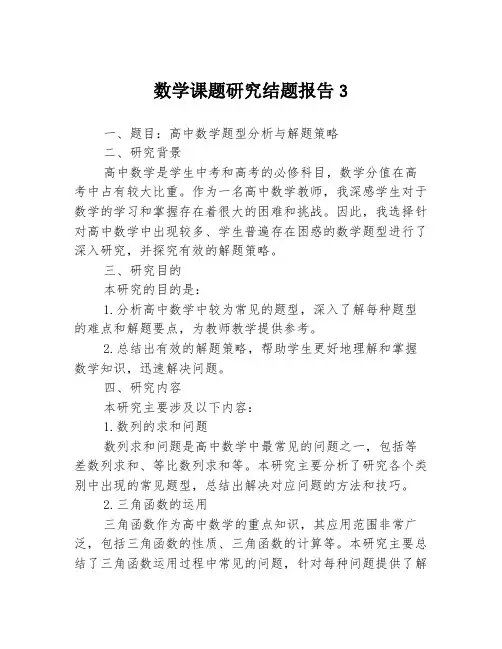 数学课题研究结题报告 3

一、题目：高中数学题型分析与解题策略

二、研究背景

高中数学是学生中考和高考的必修科目，数学分值在高考中占有较大比重。作为一名高中数学教师，我深感学生对于数学的学习和掌握存在着很大的困难和挑战。因此，我选择针对高中数学中出现较多、学生普遍存在困惑的数学题型进行了深入研究，并探究有效的解题策略。

三、研究目的

本研究的目的是：

1.分析高中数学中较为常见的题型，深入了解每种题型的难点和解题要点，为教师教学提供参考。

2.总结出有效的解题策略，帮助学生更好地理解和掌握数学知识，迅速解决问题。

四、研究内容

本研究主要涉及以下内容：

1.数列的求和问题

数列求和问题是高中数学中最常见的问题之一，包括等差数列求和、等比数列求和等。本研究主要分析了研究各个类别中出现的常见题型，总结出解决对应问题的方法和技巧。

2.三角函数的运用

三角函数作为高中数学的重点知识，其应用范围非常广泛，包括三角函数的性质、三角函数的计算等。本研究主要总结了三角函数运用过程中常见的问题，针对每种问题提供了解